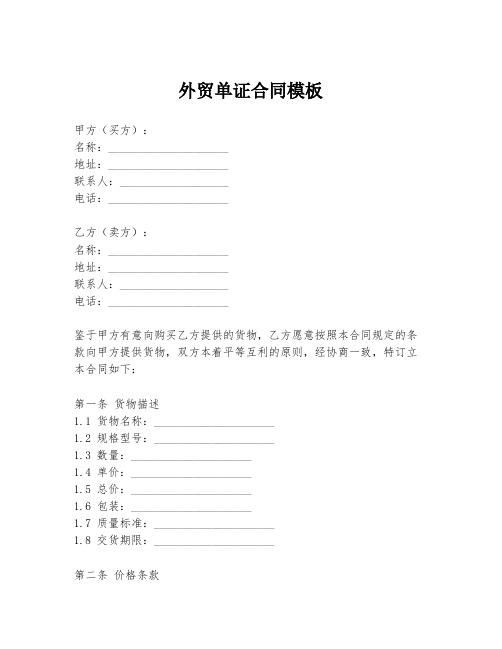 外贸单证合同模板

甲方（买方）：
名称：____________________
地址：____________________
联系人：__________________
电话：____________________

乙方（卖方）：
名称：____________________
地址：____________________
联系人：__________________
电话：____________________

鉴于甲方有意向购买乙方提供的货物，乙方愿意按照本合同规定的条款向甲方提供货物，双方本着平等互利的原则，经协商一致，特订立本合同如下：

第一条 货物描述
1.1 货物名称：____________________
1.2 规格型号：____________________
1.3 数量：____________________
1.4 单价：____________________
1.5 总价：____________________
1.6 包装：____________________
1.7 质量标准：____________________
1.8 交货期限：____________________

第二条 价格条款